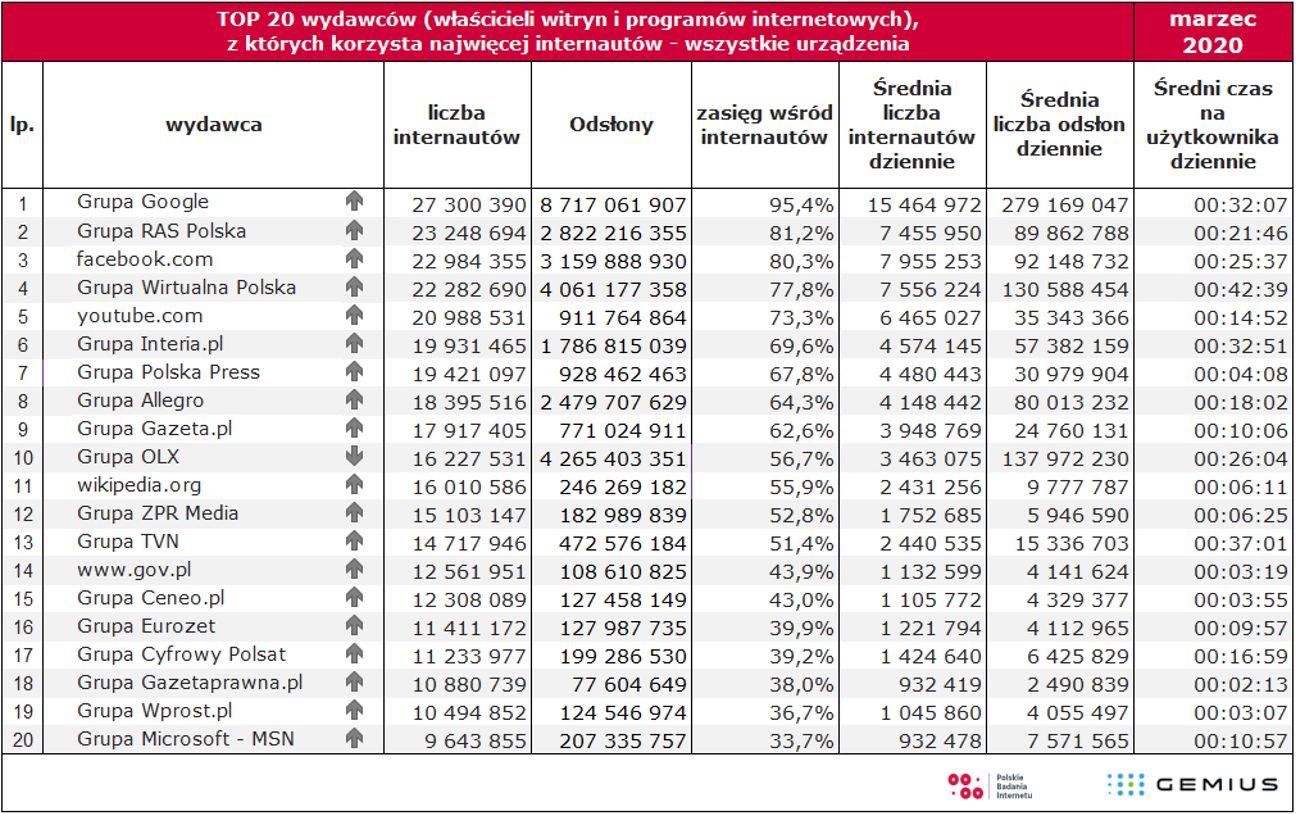 TOP 20 wydawców (właścicieli witryn i programów internetowych), z których korzysta najwięcej internautów - wszystkie urządzenia

marzec 2020

| lp. | wydawca | liczba internautów | Odsłony | zasięg wśród internautów | Średnia liczba internautów dziennie | Średnia liczba odsłon dziennie | Średni czas na użytkownika dziennie |
|---|---|---|---|---|---|---|---|
| 1 | Grupa Google | 27 300 390 | 8 717 061 907 | 95,4% | 15 464 972 | 279 169 047 | 00:32:07 |
| 2 | Grupa RAS Polska | 23 248 694 | 2 822 216 355 | 81,2% | 7 455 950 | 89 862 788 | 00:21:46 |
| 3 | facebook.com | 22 984 355 | 3 159 888 930 | 80,3% | 7 955 253 | 92 148 732 | 00:25:37 |
| 4 | Grupa Wirtualna Polska | 22 282 690 | 4 061 177 358 | 77,8% | 7 556 224 | 130 588 454 | 00:42:39 |
| 5 | youtube.com | 20 988 531 | 911 764 864 | 73,3% | 6 465 027 | 35 343 366 | 00:14:52 |
| 6 | Grupa Interia.pl | 19 931 465 | 1 786 815 039 | 69,6% | 4 574 145 | 57 382 159 | 00:32:51 |
| 7 | Grupa Polska Press | 19 421 097 | 928 462 463 | 67,8% | 4 480 443 | 30 979 904 | 00:04:08 |
| 8 | Grupa Allegro | 18 395 516 | 2 479 707 629 | 64,3% | 4 148 442 | 80 013 232 | 00:18:02 |
| 9 | Grupa Gazeta.pl | 17 917 405 | 771 024 911 | 62,6% | 3 948 769 | 24 760 131 | 00:10:06 |
| 10 | Grupa OLX | 16 227 531 | 4 265 403 351 | 56,7% | 3 463 075 | 137 972 230 | 00:26:04 |
| 11 | wikipedia.org | 16 010 586 | 246 269 182 | 55,9% | 2 431 256 | 9 777 787 | 00:06:11 |
| 12 | Grupa ZPR Media | 15 103 147 | 182 989 839 | 52,8% | 1 752 685 | 5 946 590 | 00:06:25 |
| 13 | Grupa TVN | 14 717 946 | 472 576 184 | 51,4% | 2 440 535 | 15 336 703 | 00:37:01 |
| 14 | www.gov.pl | 12 561 951 | 108 610 825 | 43,9% | 1 132 599 | 4 141 624 | 00:03:19 |
| 15 | Grupa Ceneo.pl | 12 308 089 | 127 458 149 | 43,0% | 1 105 772 | 4 329 377 | 00:03:55 |
| 16 | Grupa Eurozet | 11 411 172 | 127 987 735 | 39,9% | 1 221 794 | 4 112 965 | 00:09:57 |
| 17 | Grupa Cyfrowy Polsat | 11 233 977 | 199 286 530 | 39,2% | 1 424 640 | 6 425 829 | 00:16:59 |
| 18 | Grupa Gazetaprawna.pl | 10 880 739 | 77 604 649 | 38,0% | 932 419 | 2 490 839 | 00:02:13 |
| 19 | Grupa Wprost.pl | 10 494 852 | 124 546 974 | 36,7% | 1 045 860 | 4 055 497 | 00:03:07 |
| 20 | Grupa Microsoft - MSN | 9 643 855 | 207 335 757 | 33,7% | 932 478 | 7 571 565 | 00:10:57 |

Polskie Badania Internetu

GEMIUS